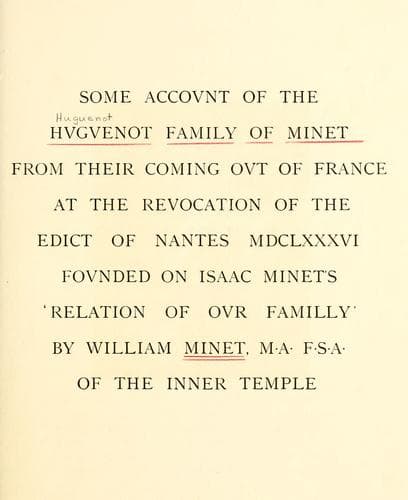 SOME ACCOVNT OF THE

Huguenot
HVGVENOT FAMILY OF MINET

FROM THEIR COMING OVT OF FRANCE

AT THE REVOCATION OF THE

EDICT OF NANTES MDCLXXXVI

FOVNDED ON ISAAC MINET'S

'RELATION OF OVR FAMILLY'

BY WILLIAM MINET, M·A· F·S·A·

OF THE INNER TEMPLE